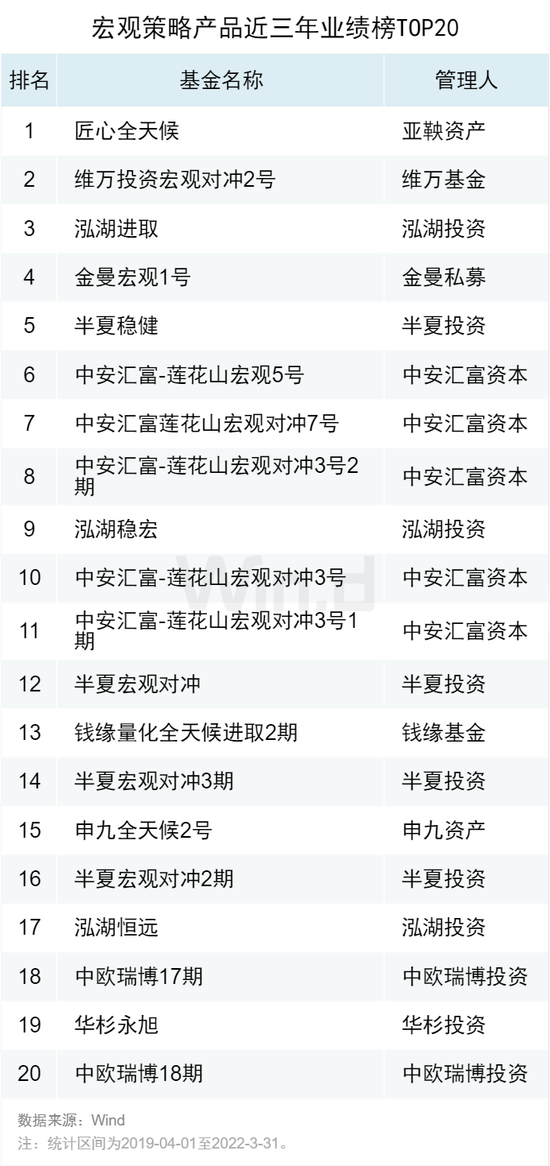 宏观策略产品近三年业绩榜TOP20

| 排名 | 基金名称 | 管理人 |
|---|---|---|
| 1 | 匠心全天候 | 亚鞅资产 |
| 2 | 维万投资宏观对冲2号 | 维万基金 |
| 3 | 泓湖进取 | 泓湖投资 |
| 4 | 金曼宏观1号 | 金曼私募 |
| 5 | 半夏稳健 | 半夏投资 |
| 6 | 中安汇富-莲花山宏观5号 | 中安汇富资本 |
| 7 | 中安汇富莲花山宏观对冲7号 | 中安汇富资本 |
| 8 | 中安汇富-莲花山宏观对冲3号2期 | 中安汇富资本 |
| 9 | 泓湖稳宏 | 泓湖投资 |
| 10 | 中安汇富-莲花山宏观对冲3号 | 中安汇富资本 |
| 11 | 中安汇富-莲花山宏观对冲3号1期 | 中安汇富资本 |
| 12 | 半夏宏观对冲 | 半夏投资 |
| 13 | 钱缘量化全天候进取2期 | 钱缘基金 |
| 14 | 半夏宏观对冲3期 | 半夏投资 |
| 15 | 申九全天候2号 | 申九资产 |
| 16 | 半夏宏观对冲2期 | 半夏投资 |
| 17 | 泓湖恒远 | 泓湖投资 |
| 18 | 中欧瑞博17期 | 中欧瑞博投资 |
| 19 | 华杉永旭 | 华杉投资 |
| 20 | 中欧瑞博18期 | 中欧瑞博投资 |

数据来源：Wind
注：统计区间为2019-04-01至2022-3-31。

Wind